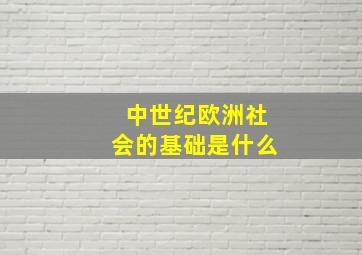 中世纪欧洲社会的基础是什么